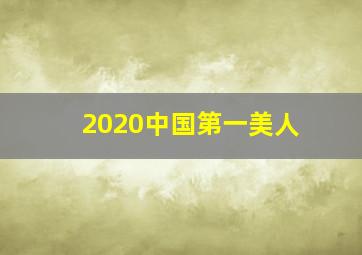 2020中国第一美人